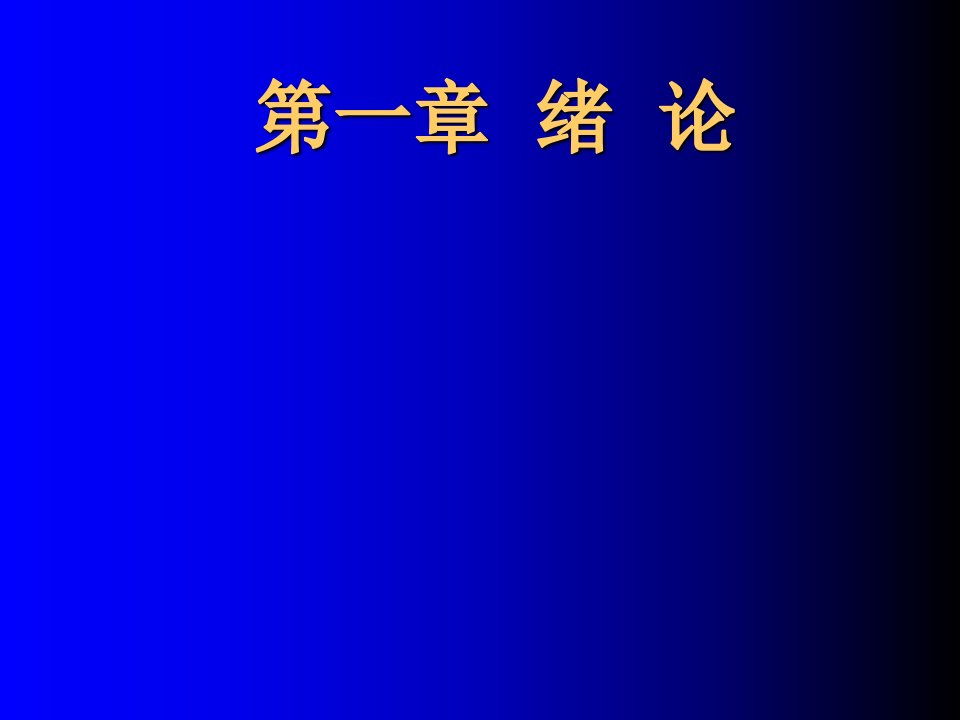 第一章 绪 论